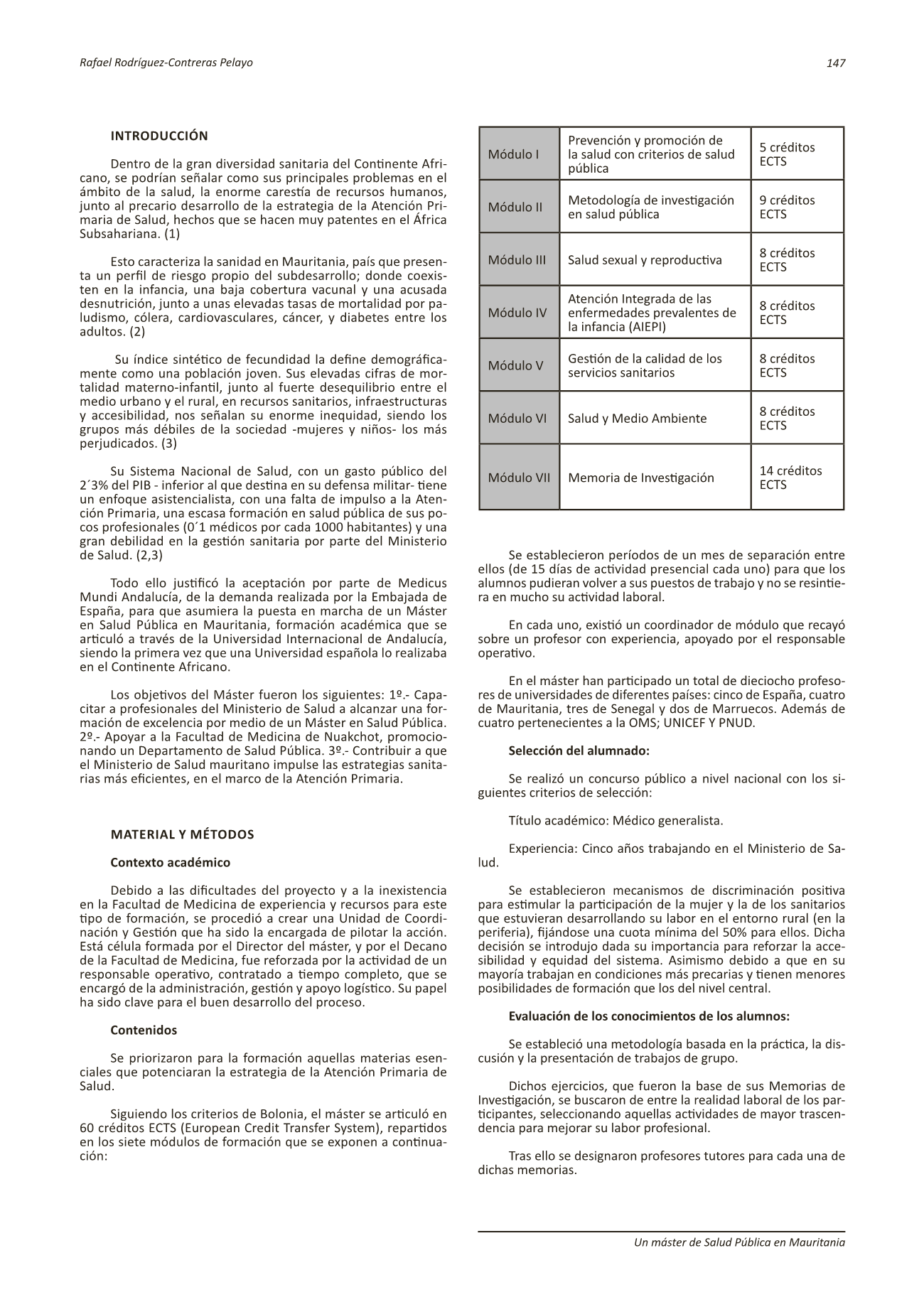 Rafael Rodríguez-Contreras Pelayo

147

INTRODUCCIÓN

Dentro de la gran diversidad sanitaria del Continente Africano, se podrían señalar como sus principales problemas en el ámbito de la salud, la enorme carestía de recursos humanos, junto al precario desarrollo de la estrategia de la Atención Primaria de Salud, hechos que se hacen muy patentes en el África Subsahariana. (1)

Esto caracteriza la sanidad en Mauritania, país que presenta un perfil de riesgo propio del subdesarrollo; donde coexisten en la infancia, una baja cobertura vacunal y una acusada desnutrición, junto a unas elevadas tasas de mortalidad por paludismo, cólera, cardiovasculares, cáncer, y diabetes entre los adultos. (2)

Su índice sintético de fecundidad la define demográficamente como una población joven. Sus elevadas cifras de mortalidad materno-infantil, junto al fuerte desequilibrio entre el medio urbano y el rural, en recursos sanitarios, infraestructuras y accesibilidad, nos señalan su enorme inequidad, siendo los grupos más débiles de la sociedad -mujeres y niños- los más perjudicados. (3)

Su Sistema Nacional de Salud, con un gasto público del 2´3% del PIB - inferior al que destina en su defensa militar- tiene un enfoque asistencialista, con una falta de impulso a la Atención Primaria, una escasa formación en salud pública de sus pocos profesionales (0´1 médicos por cada 1000 habitantes) y una gran debilidad en la gestión sanitaria por parte del Ministerio de Salud. (2,3)

Todo ello justificó la aceptación por parte de Medicus Mundi Andalucía, de la demanda realizada por la Embajada de España, para que asumiera la puesta en marcha de un Máster en Salud Pública en Mauritania, formación académica que se articuló a través de la Universidad Internacional de Andalucía, siendo la primera vez que una Universidad española lo realizaba en el Continente Africano.

Los objetivos del Máster fueron los siguientes: 1º.- Capacitar a profesionales del Ministerio de Salud a alcanzar una formación de excelencia por medio de un Máster en Salud Pública. 2º.- Apoyar a la Facultad de Medicina de Nuakchot, promocionando un Departamento de Salud Pública. 3º.- Contribuir a que el Ministerio de Salud mauritano impulse las estrategias sanitarias más eficientes, en el marco de la Atención Primaria.

MATERIAL Y MÉTODOS

Contexto académico

Debido a las dificultades del proyecto y a la inexistencia en la Facultad de Medicina de experiencia y recursos para este tipo de formación, se procedió a crear una Unidad de Coordinación y Gestión que ha sido la encargada de pilotar la acción. Está célula formada por el Director del máster, y por el Decano de la Facultad de Medicina, fue reforzada por la actividad de un responsable operativo, contratado a tiempo completo, que se encargó de la administración, gestión y apoyo logístico. Su papel ha sido clave para el buen desarrollo del proceso.

Contenidos

Se priorizaron para la formación aquellas materias esenciales que potenciaran la estrategia de la Atención Primaria de Salud.

Siguiendo los criterios de Bolonia, el máster se articuló en 60 créditos ECTS (European Credit Transfer System), repartidos en los siete módulos de formación que se exponen a continuación:

| Módulo I | Prevención y promoción de la salud con criterios de salud pública | 5 créditos ECTS |
|---|---|---|
| Módulo II | Metodología de investigación en salud pública | 9 créditos ECTS |
| Módulo III | Salud sexual y reproductiva | 8 créditos ECTS |
| Módulo IV | Atención Integrada de las enfermedades prevalentes de la infancia (AIEPI) | 8 créditos ECTS |
| Módulo V | Gestión de la calidad de los servicios sanitarios | 8 créditos ECTS |
| Módulo VI | Salud y Medio Ambiente | 8 créditos ECTS |
| Módulo VII | Memoria de Investigación | 14 créditos ECTS |

Se establecieron períodos de un mes de separación entre ellos (de 15 días de actividad presencial cada uno) para que los alumnos pudieran volver a sus puestos de trabajo y no se resintiera en mucho su actividad laboral.

En cada uno, existió un coordinador de módulo que recayó sobre un profesor con experiencia, apoyado por el responsable operativo.

En el máster han participado un total de dieciocho profesores de universidades de diferentes países: cinco de España, cuatro de Mauritania, tres de Senegal y dos de Marruecos. Además de cuatro pertenecientes a la OMS; UNICEF Y PNUD.

Selección del alumnado:

Se realizó un concurso público a nivel nacional con los siguientes criterios de selección:

Título académico: Médico generalista.

Experiencia: Cinco años trabajando en el Ministerio de Salud.

Se establecieron mecanismos de discriminación positiva para estimular la participación de la mujer y la de los sanitarios que estuvieran desarrollando su labor en el entorno rural (en la periferia), fijándose una cuota mínima del 50% para ellos. Dicha decisión se introdujo dada su importancia para reforzar la accesibilidad y equidad del sistema. Asimismo debido a que en su mayoría trabajan en condiciones más precarias y tienen menores posibilidades de formación que los del nivel central.

Evaluación de los conocimientos de los alumnos:

Se estableció una metodología basada en la práctica, la discusión y la presentación de trabajos de grupo.

Dichos ejercicios, que fueron la base de sus Memorias de Investigación, se buscaron de entre la realidad laboral de los participantes, seleccionando aquellas actividades de mayor trascendencia para mejorar su labor profesional.

Tras ello se designaron profesores tutores para cada una de dichas memorias.

Un máster de Salud Pública en Mauritania